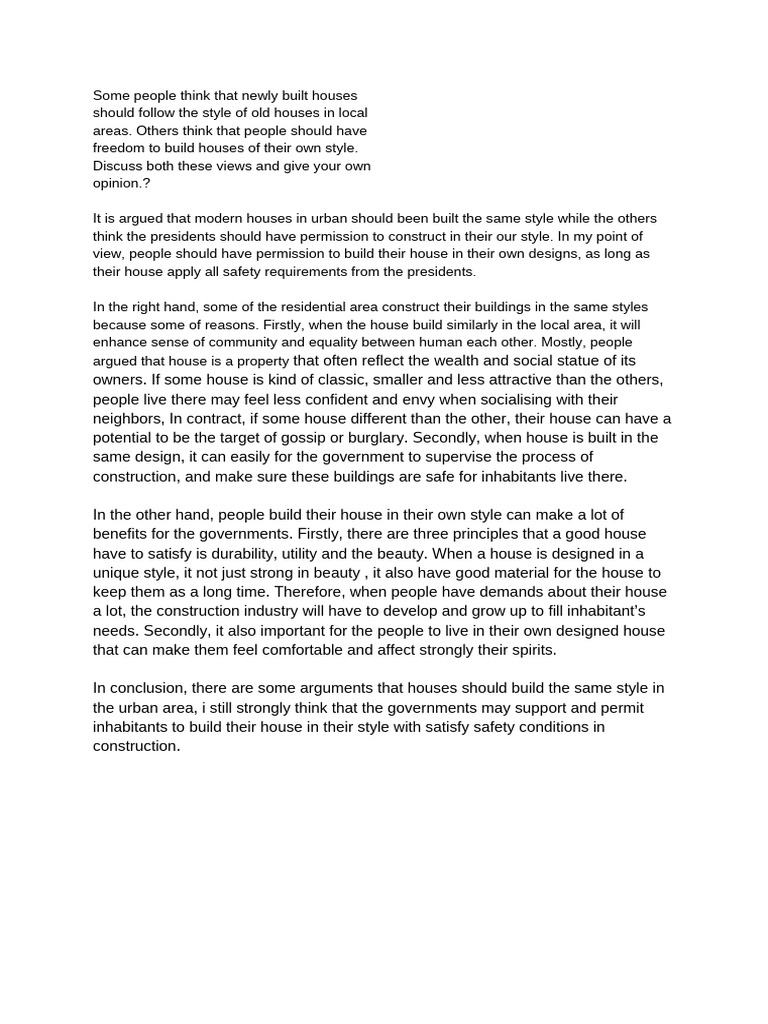 Some people think that newly built houses should follow the style of old houses in local areas. Others think that people should have freedom to build houses of their own style. Discuss both these views and give your own opinion.?

It is argued that modern houses in urban should been built the same style while the others think the presidents should have permission to construct in their our style. In my point of view, people should have permission to build their house in their own designs, as long as their house apply all safety requirements from the presidents.

In the right hand, some of the residential area construct their buildings in the same styles because some of reasons. Firstly, when the house build similarly in the local area, it will enhance sense of community and equality between human each other. Mostly, people argued that house is a property that often reflect the wealth and social statue of its owners. If some house is kind of classic, smaller and less attractive than the others, people live there may feel less confident and envy when socialising with their neighbors, In contract, if some house different than the other, their house can have a potential to be the target of gossip or burglary. Secondly, when house is built in the same design, it can easily for the government to supervise the process of construction, and make sure these buildings are safe for inhabitants live there.

In the other hand, people build their house in their own style can make a lot of benefits for the governments. Firstly, there are three principles that a good house have to satisfy is durability, utility and the beauty. When a house is designed in a unique style, it not just strong in beauty , it also have good material for the house to keep them as a long time. Therefore, when people have demands about their house a lot, the construction industry will have to develop and grow up to fill inhabitant's needs. Secondly, it also important for the people to live in their own designed house that can make them feel comfortable and affect strongly their spirits.

In conclusion, there are some arguments that houses should build the same style in the urban area, i still strongly think that the governments may support and permit inhabitants to build their house in their style with satisfy safety conditions in construction.